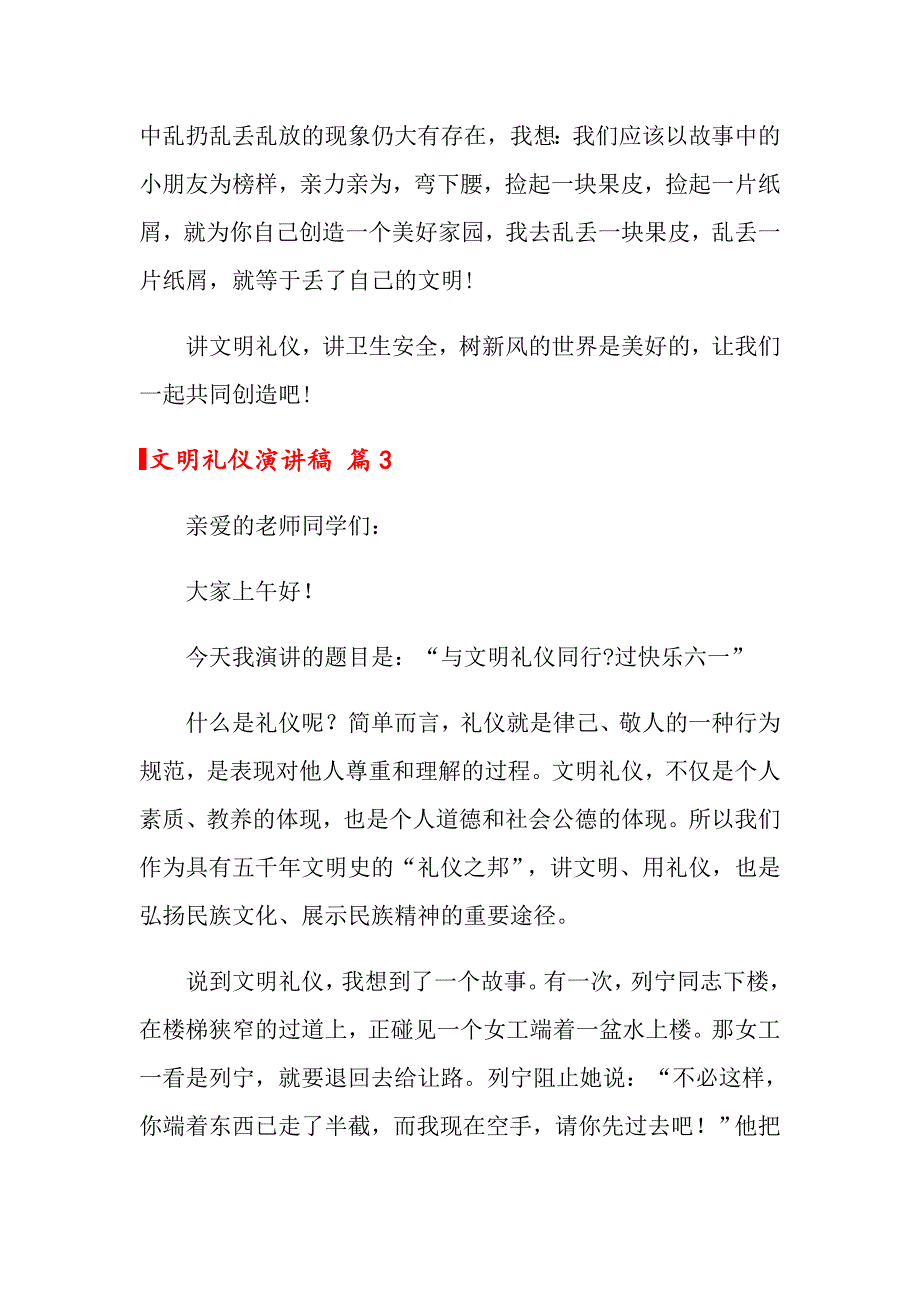 中乱扔乱丢乱放的现象仍大有存在，我想：我们应该以故事中的小朋友为榜样，亲力亲为，弯下腰，捡起一块果皮，捡起一片纸屑，就为你自己创造一个美好家园，我去乱丢一块果皮，乱丢一片纸屑，就等于丢了自己的文明！

讲文明礼仪，讲卫生安全，树新风的世界是美好的，让我们一起共同创造吧！

文明礼仪演讲稿 篇3

亲爱的老师同学们：

大家上午好！

今天我演讲的题目是：“与文明礼仪同行?过快乐六一”

什么是礼仪呢？简单而言，礼仪就是律己、敬人的一种行为规范，是表现对他人尊重和理解的过程。文明礼仪，不仅是个人素质、教养的体现，也是个人道德和社会公德的体现。所以我们作为具有五千年文明史的“礼仪之邦”，讲文明、用礼仪，也是弘扬民族文化、展示民族精神的重要途径。

说到文明礼仪，我想到了一个故事。有一次，列宁同志下楼，在楼梯狭窄的过道上，正碰见一个女工端着一盆水上楼。那女工一看是列宁，就要退回去给让路。列宁阻止她说：“不必这样，你端着东西已走了半截，而我现在空手，请你先过去吧！”他把